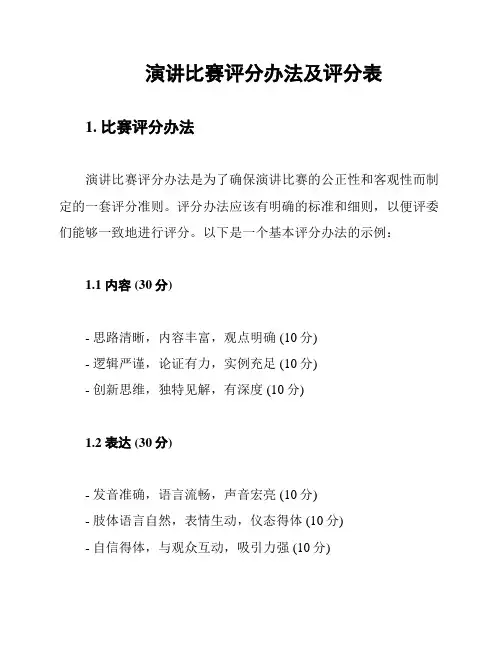 演讲比赛评分办法及评分表

1. 比赛评分办法

演讲比赛评分办法是为了确保演讲比赛的公正性和客观性而制定的一套评分准则。评分办法应该有明确的标准和细则，以便评委们能够一致地进行评分。以下是一个基本评分办法的示例：

1.1 内容 (30 分)

- 思路清晰，内容丰富，观点明确 (10 分)
- 逻辑严谨，论证有力，实例充足 (10 分)
- 创新思维，独特见解，有深度 (10 分)

1.2 表达 (30 分)

- 发音准确，语言流畅，声音宏亮 (10 分)
- 肢体语言自然，表情生动，仪态得体 (10 分)
- 自信得体，与观众互动，吸引力强 (10 分)